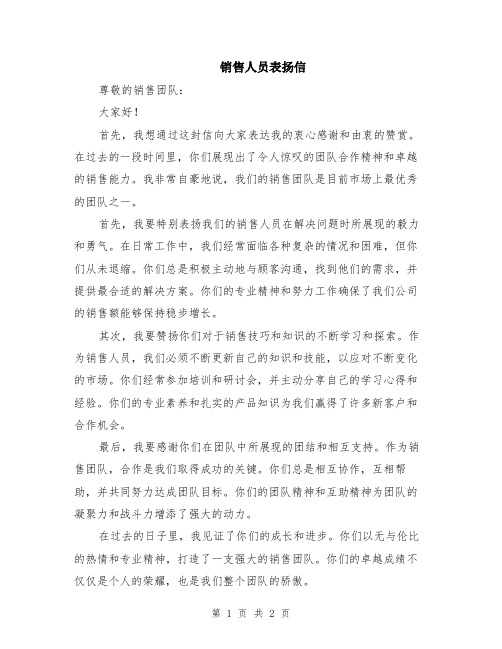 销售人员表扬信

尊敬的销售团队：

大家好！

首先，我想通过这封信向大家表达我的衷心感谢和由衷的赞赏。在过去的一段时间里，你们展现出了令人惊叹的团队合作精神和卓越的销售能力。我非常自豪地说，我们的销售团队是目前市场上最优秀的团队之一。

首先，我要特别表扬我们的销售人员在解决问题时所展现的毅力和勇气。在日常工作中，我们经常面临各种复杂的情况和困难，但你们从未退缩。你们总是积极主动地与顾客沟通，找到他们的需求，并提供最合适的解决方案。你们的专业精神和努力工作确保了我们公司的销售额能够保持稳步增长。

其次，我要赞扬你们对于销售技巧和知识的不断学习和探索。作为销售人员，我们必须不断更新自己的知识和技能，以应对不断变化的市场。你们经常参加培训和研讨会，并主动分享自己的学习心得和经验。你们的专业素养和扎实的产品知识为我们赢得了许多新客户和合作机会。

最后，我要感谢你们在团队中所展现的团结和相互支持。作为销售团队，合作是我们取得成功的关键。你们总是相互协作，互相帮助，并共同努力达成团队目标。你们的团队精神和互助精神为团队的凝聚力和战斗力增添了强大的动力。

在过去的日子里，我见证了你们的成长和进步。你们以无与伦比的热情和专业精神，打造了一支强大的销售团队。你们的卓越成绩不仅仅是个人的荣耀，也是我们整个团队的骄傲。

第 1 页 共 2 页